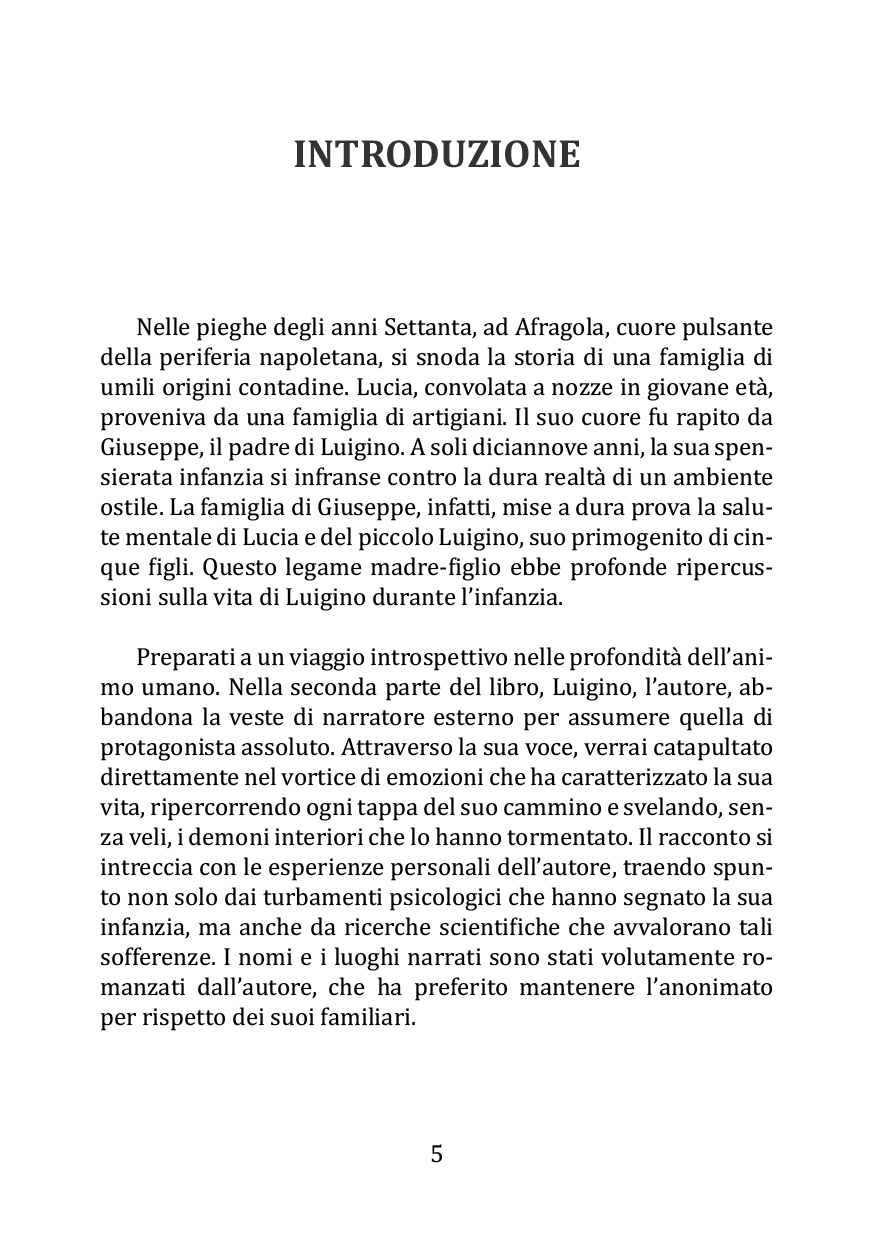 INTRODUZIONE

Nelle pieghe degli anni Settanta, ad Afragola, cuore pulsante della periferia napoletana, si snoda la storia di una famiglia di umili origini contadine. Lucia, convolata a nozze in giovane età, proveniva da una famiglia di artigiani. Il suo cuore fu rapito da Giuseppe, il padre di Luigino. A soli diciannove anni, la sua spensierata infanzia si infranse contro la dura realtà di un ambiente ostile. La famiglia di Giuseppe, infatti, mise a dura prova la salute mentale di Lucia e del piccolo Luigino, suo primogenito di cinque figli. Questo legame madre-figlio ebbe profonde ripercussioni sulla vita di Luigino durante l'infanzia.

Preparati a un viaggio introspettivo nelle profondità dell'animo umano. Nella seconda parte del libro, Luigino, l'autore, abbandona la veste di narratore esterno per assumere quella di protagonista assoluto. Attraverso la sua voce, verrai catapultato direttamente nel vortice di emozioni che ha caratterizzato la sua vita, ripercorrendo ogni tappa del suo cammino e svelando, senza veli, i demoni interiori che lo hanno tormentato. Il racconto si intreccia con le esperienze personali dell'autore, traendo spunto non solo dai turbamenti psicologici che hanno segnato la sua infanzia, ma anche da ricerche scientifiche che avvalorano tali sofferenze. I nomi e i luoghi narrati sono stati volutamente romanzati dall'autore, che ha preferito mantenere l'anonimato per rispetto dei suoi familiari.

5